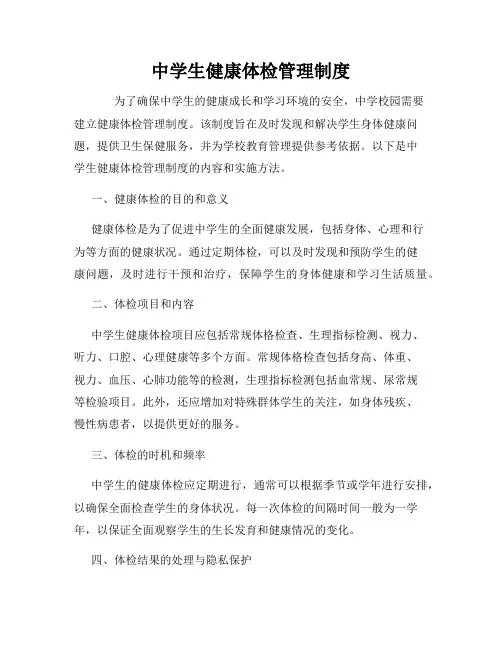 中学生健康体检管理制度

为了确保中学生的健康成长和学习环境的安全，中学校园需要建立健康体检管理制度。该制度旨在及时发现和解决学生身体健康问题，提供卫生保健服务，并为学校教育管理提供参考依据。以下是中学生健康体检管理制度的内容和实施方法。

一、健康体检的目的和意义

健康体检是为了促进中学生的全面健康发展，包括身体、心理和行为等方面的健康状况。通过定期体检，可以及时发现和预防学生的健康问题，及时进行干预和治疗，保障学生的身体健康和学习生活质量。

二、体检项目和内容

中学生健康体检项目应包括常规体格检查、生理指标检测、视力、听力、口腔、心理健康等多个方面。常规体格检查包括身高、体重、视力、血压、心肺功能等的检测，生理指标检测包括血常规、尿常规等检验项目。此外，还应增加对特殊群体学生的关注，如身体残疾、慢性病患者，以提供更好的服务。

三、体检的时机和频率

中学生的健康体检应定期进行，通常可以根据季节或学年进行安排，以确保全面检查学生的身体状况。每一次体检的间隔时间一般为一学年，以保证全面观察学生的生长发育和健康情况的变化。

四、体检结果的处理与隐私保护